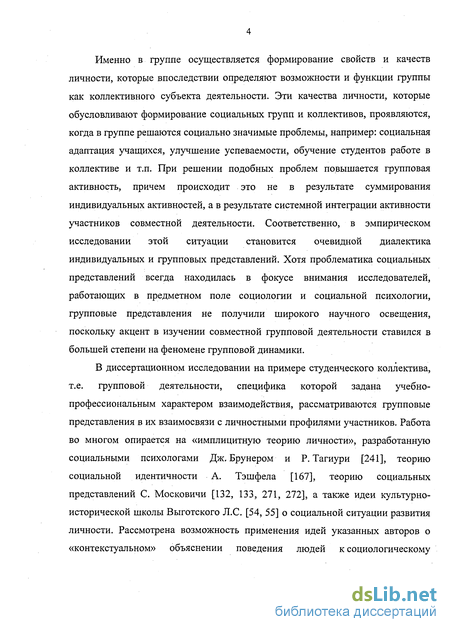 4

Именно в группе осуществляется формирование свойств и качеств личности, которые впоследствии определяют возможности и функции группы как коллективного субъекта деятельности. Эти качества личности, которые обусловливают формирование социальных групп и коллективов, проявляются, когда в группе решаются социально значимые проблемы, например: социальная адаптация учащихся, улучшение успеваемости, обучение студентов работе в коллективе и т.п. При решении подобных проблем повышается групповая активность, причем происходит это не в результате суммирования индивидуальных активностей, а в результате системной интеграции активности участников совместной деятельности. Соответственно, в эмпирическом исследовании этой ситуации становится очевидной диалектика индивидуальных и групповых представлений. Хотя проблематика социальных представлений всегда находилась в фокусе внимания исследователей, работающих в предметном поле социологии и социальной психологии, групповые представления не получили широкого научного освещения, поскольку акцент в изучении совместной групповой деятельности ставился в большей степени на феномене групповой динамики.

В диссертационном исследовании на примере студенческого коллектива, т.е. групповой деятельности, специфика которой задана учебно-профессиональным характером взаимодействия, рассматриваются групповые представления в их взаимосвязи с личностными профилями участников. Работа во многом опирается на «имплицитную теорию личности», разработанную социальными психологами Дж. Брунером и Р. Тагиури [241], теорию социальной идентичности А. Тэшфела [167], теорию социальных представлений С. Московичи [132, 133, 271, 272], а также идеи культурно-исторической школы Выготского Л.С. [54, 55] о социальной ситуации развития личности. Рассмотрена возможность применения идей указанных авторов о «контекстуальном» объяснении поведения людей к социологическому

dsLib.net
библиотека диссертаций